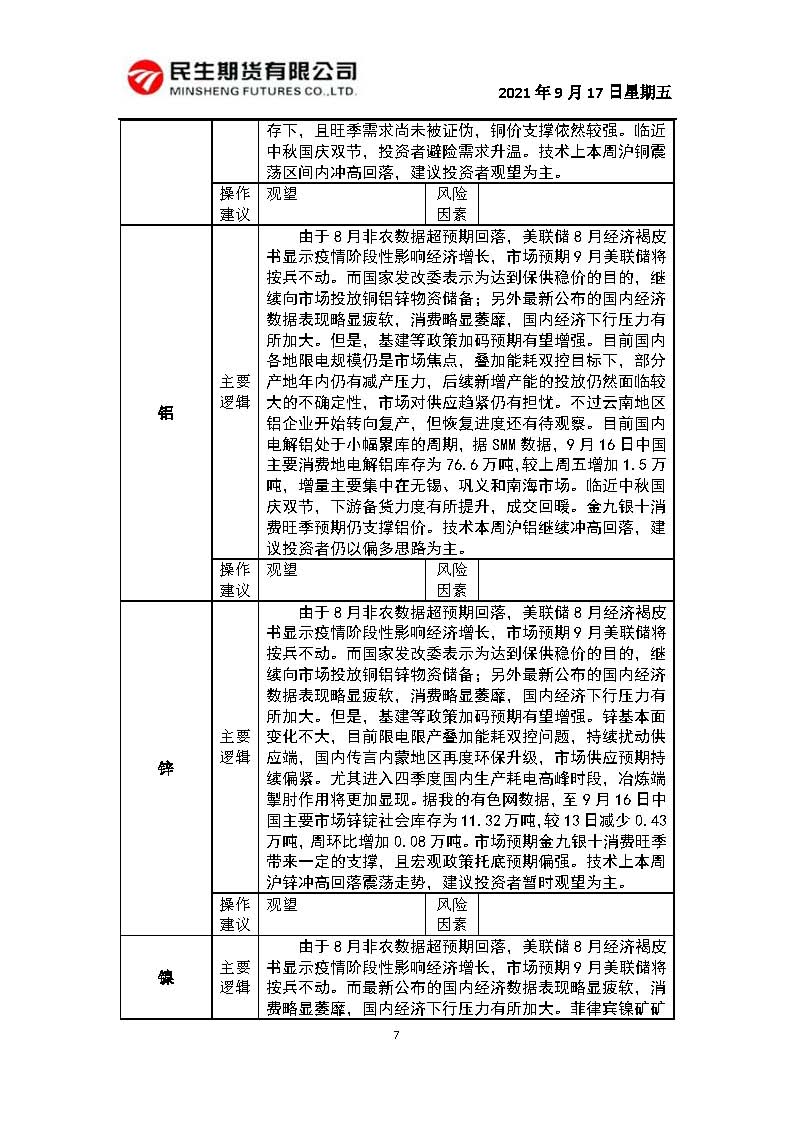 民生期货有限公司
MINSHENG FUTURES CO.,LTD.

2021 年 9 月 17 日星期五

| | | | | |
|---|---|---|---|---|
| | | 存下，且旺季需求尚未被证伪，铜价支撑依然较强。临近中秋国庆双节，投资者避险需求升温。技术上本周沪铜震荡区间内冲高回落，建议投资者观望为主。 | | |
| | 操作建议 | 观望 | 风险因素 | |
| 铝 | 主要逻辑 | 由于 8 月非农数据超预期回落，美联储 8 月经济褐皮书显示疫情阶段性影响经济增长，市场预期 9 月美联储将按兵不动。而国家发改委表示为达到保供稳价的目的，继续向市场投放铜铝锌物资储备；另外最新公布的国内经济数据表现略显疲软，消费略显萎靡，国内经济下行压力有所加大。但是，基建等政策加码预期有望增强。目前国内各地限电规模仍是市场焦点，叠加能耗双控目标下，部分产地年内仍有减产压力，后续新增产能的投放仍然面临较大的不确定性，市场对供应趋紧仍有担忧。不过云南地区铝企业开始转向复产，但恢复进度还有待观察。目前国内电解铝处于小幅累库的周期，据 SMM 数据，9 月 16 日中国主要消费地电解铝库存为 76.6 万吨，较上周五增加 1.5 万吨，增量主要集中在无锡、巩义和南海市场。临近中秋国庆双节，下游备货力度有所提升，成交回暖。金九银十消费旺季预期仍支撑铝价。技术本周沪铝继续冲高回落，建议投资者仍以偏多思路为主。 | | |
| | 操作建议 | 观望 | 风险因素 | |
| 锌 | 主要逻辑 | 由于 8 月非农数据超预期回落，美联储 8 月经济褐皮书显示疫情阶段性影响经济增长，市场预期 9 月美联储将按兵不动。而国家发改委表示为达到保供稳价的目的，继续向市场投放铜铝锌物资储备；另外最新公布的国内经济数据表现略显疲软，消费略显萎靡，国内经济下行压力有所加大。但是，基建等政策加码预期有望增强。锌基本面变化不大，目前限电限产叠加能耗双控问题，持续扰动供应端，国内传言内蒙地区再度环保升级，市场供应预期持续偏紧。尤其进入四季度国内生产耗电高峰时段，冶炼端掣肘作用将更加显现。据我的有色网数据，至 9 月 16 日中国主要市场锌锭社会库存为 11.32 万吨，较 13 日减少 0.43 万吨，周环比增加 0.08 万吨。市场预期金九银十消费旺季带来一定的支撑，且宏观政策托底预期偏强。技术上本周沪锌冲高回落震荡走势，建议投资者暂时观望为主。 | | |
| | 操作建议 | 观望 | 风险因素 | |
| 镍 | 主要逻辑 | 由于 8 月非农数据超预期回落，美联储 8 月经济褐皮书显示疫情阶段性影响经济增长，市场预期 9 月美联储将按兵不动。而最新公布的国内经济数据表现略显疲软，消费略显萎靡，国内经济下行压力有所加大。菲律宾镍矿矿 | | |

7